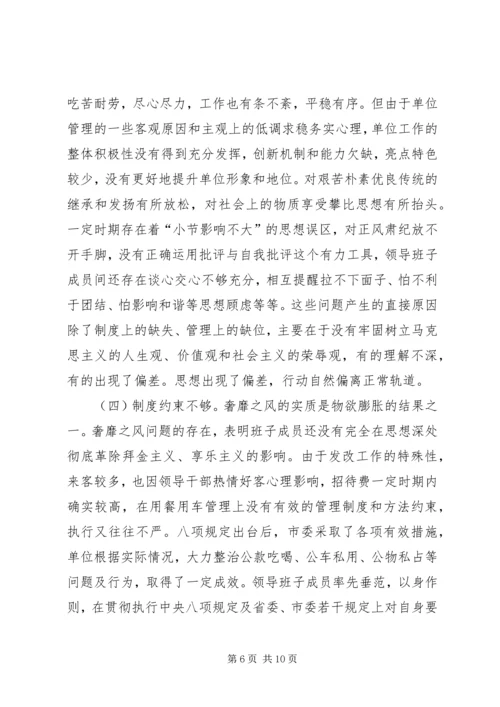 吃苦耐劳，尽心尽力，工作也有条不紊，平稳有序。但由于单位管理的一些客观原因和主观上的低调求稳务实心理，单位工作的整体积极性没有得到充分发挥，创新机制和能力欠缺，亮点特色较少，没有更好地提升单位形象和地位。对艰苦朴素优良传统的继承和发扬有所放松，对社会上的物质享受攀比思想有所抬头。一定时期存在着“小节影响不大”的思想误区，对正风肃纪放不开手脚，没有正确运用批评与自我批评这个有力工具，领导班子成员间还存在谈心交心不够充分，相互提醒拉不下面子、怕不利于团结、怕影响和谐等思想顾虑等等。这些问题产生的直接原因除了制度上的缺失、管理上的缺位，主要在于没有牢固树立马克思主义的人生观、价值观和社会主义的荣辱观，有的理解不深，有的出现了偏差。思想出现了偏差，行动自然偏离正常轨道。

（四）制度约束不够。奢靡之风的实质是物欲膨胀的结果之一。奢靡之风问题的存在，表明班子成员还没有完全在思想深处彻底革除拜金主义、享乐主义的影响。由于发改工作的特殊性，来客较多，也因领导干部热情好客心理影响，招待费一定时期内确实较高，在用餐用车管理上没有有效的管理制度和方法约束，执行又往往不严。八项规定出台后，市委采取了各项有效措施，单位根据实际情况，大力整治公款吃喝、公车私用、公物私占等问题及行为，取得了一定成效。领导班子成员率先垂范，以身作则，在贯彻执行中央八项规定及省委、市委若干规定上对自身要

第 6 页 共 10 页